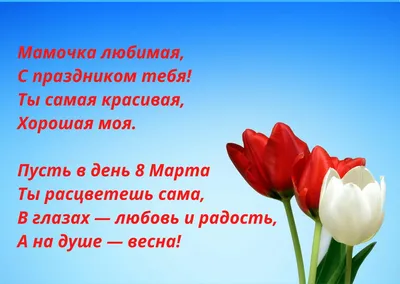 Мамочка любимая,
С праздником тебя!
Ты самая красивая,
Хорошая моя.

Пусть в день 8 Марта
Ты расцветешь сама,
В глазах — любовь и радость,
А на душе — весна!